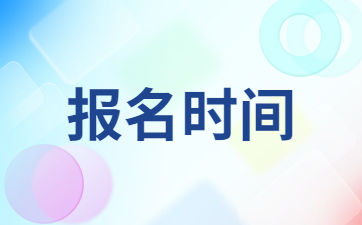 报名时间